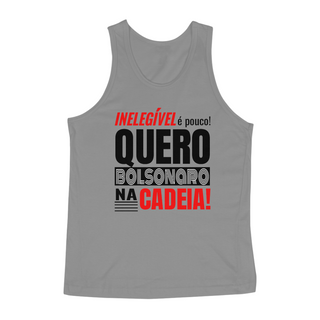 INELEGÍVEL é pouco!
QUERO
BOLSONARO
NA CADEIA!